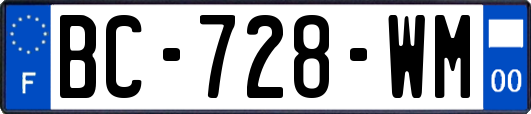 F

BC-728-WM

00